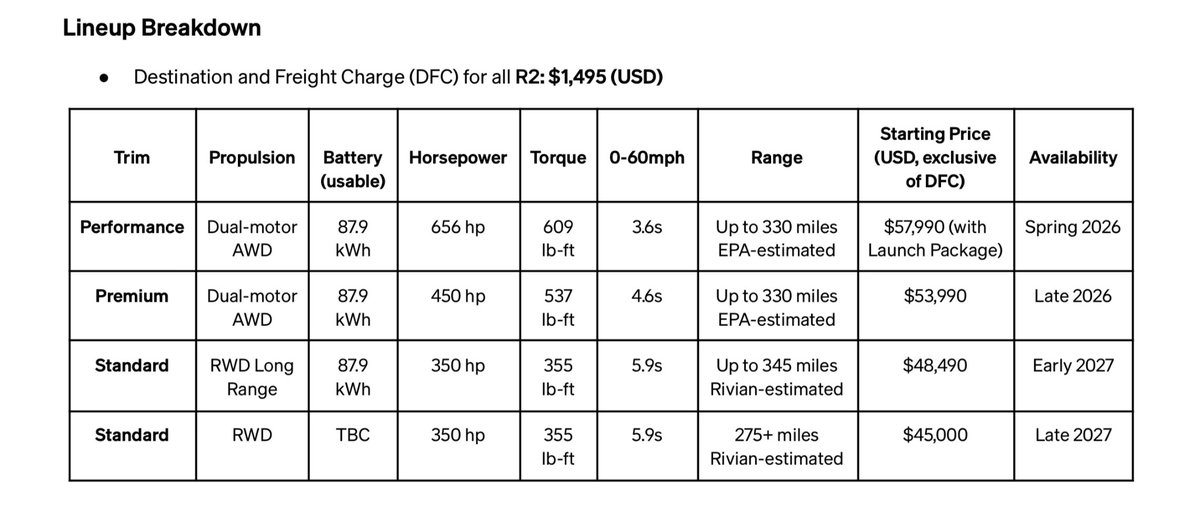 Lineup Breakdown

● Destination and Freight Charge (DFC) for all R2: $1,495 (USD)

| Trim | Propulsion | Battery (usable) | Horsepower | Torque | 0-60mph | Range | Starting Price (USD, exclusive of DFC) | Availability |
|---|---|---|---|---|---|---|---|---|
| Performance | Dual-motor AWD | 87.9 kWh | 656 hp | 609 lb-ft | 3.6s | Up to 330 miles EPA-estimated | $57,990 (with Launch Package) | Spring 2026 |
| Premium | Dual-motor AWD | 87.9 kWh | 450 hp | 537 lb-ft | 4.6s | Up to 330 miles EPA-estimated | $53,990 | Late 2026 |
| Standard | RWD Long Range | 87.9 kWh | 350 hp | 355 lb-ft | 5.9s | Up to 345 miles Rivian-estimated | $48,490 | Early 2027 |
| Standard | RWD | TBC | 350 hp | 355 lb-ft | 5.9s | 275+ miles Rivian-estimated | $45,000 | Late 2027 |